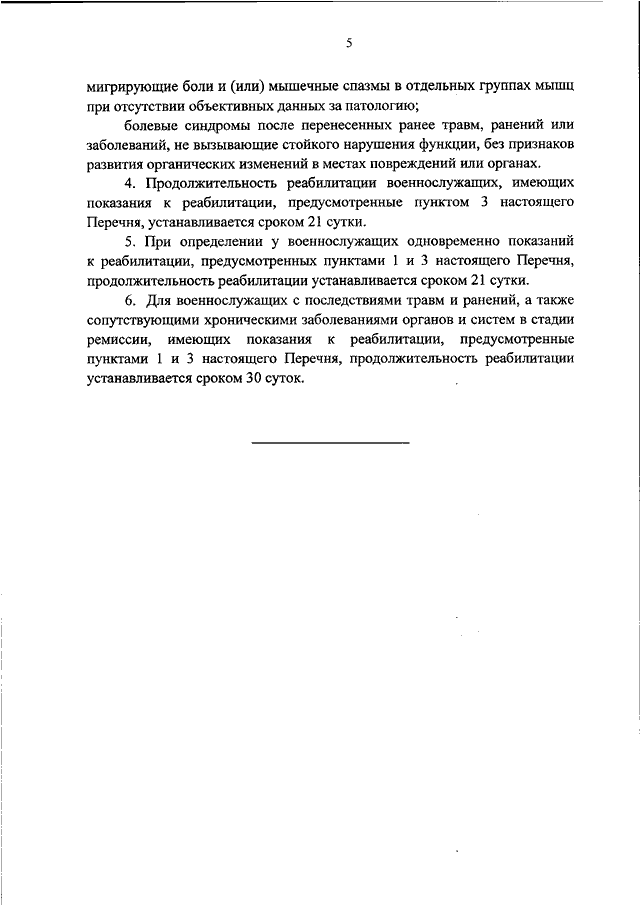 5

мигрирующие боли и (или) мышечные спазмы в отдельных группах мышц при отсутствии объективных данных за патологию;

болевые синдромы после перенесенных ранее травм, ранений или заболеваний, не вызывающие стойкого нарушения функции, без признаков развития органических изменений в местах повреждений или органах.

4. Продолжительность реабилитации военнослужащих, имеющих показания к реабилитации, предусмотренные пунктом 3 настоящего Перечня, устанавливается сроком 21 сутки.

5. При определении у военнослужащих одновременно показаний к реабилитации, предусмотренных пунктами 1 и 3 настоящего Перечня, продолжительность реабилитации устанавливается сроком 21 сутки.

6. Для военнослужащих с последствиями травм и ранений, а также сопутствующими хроническими заболеваниями органов и систем в стадии ремиссии, имеющих показания к реабилитации, предусмотренные пунктами 1 и 3 настоящего Перечня, продолжительность реабилитации устанавливается сроком 30 суток.